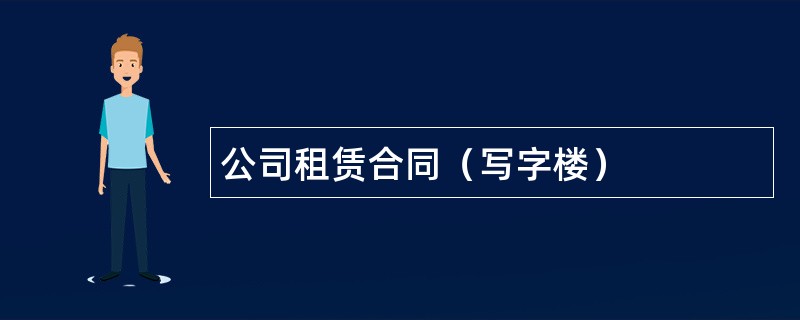 公司租赁合同（写字楼）